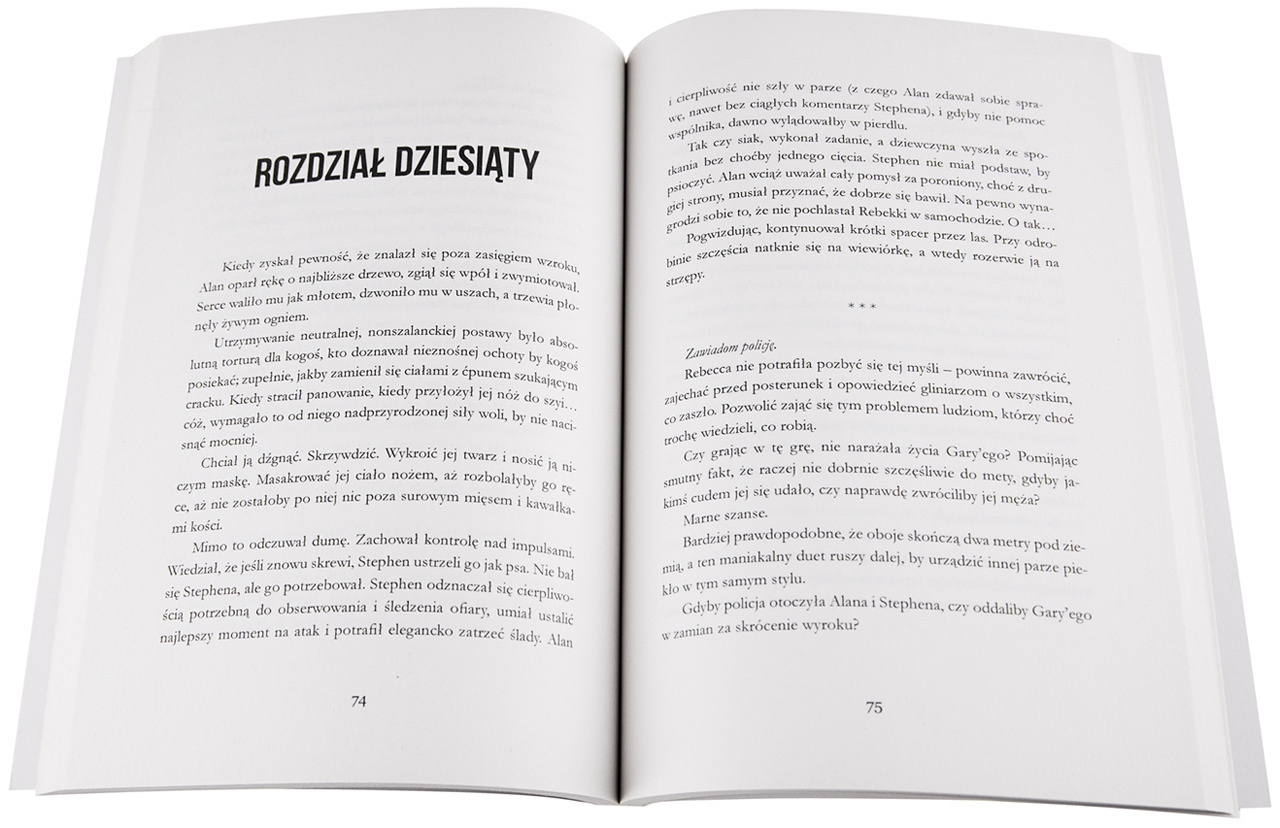 ROZDZIAŁ DZIESIĄTY

Kiedy zyskał pewność, że znalazł się poza zasięgiem wzroku, Alan oparł rękę o najbliższe drzewo, zgiął się wpół i zwymiotował. Serce waliło mu jak młotem, dzwoniło mu w uszach, a trzewia płonęły żywym ogniem.

Utrzymywanie neutralnej, nonszalanckiej postawy było absolutną torturą dla kogoś, kto doznawał nieznośnej ochoty by kogoś posiekać; zupełnie, jakby zamienił się ciałami z ćpunem szukającym cracku. Kiedy stracił panowanie, kiedy przyłożył jej nóż do szyi... cóż, wymagało to od niego nadprzyrodzonej siły woli, by nie nacisnąć mocniej.

Chciał ją dźgnąć. Skrzywdzić. Wykroić jej twarz i nosić ją niczym maskę. Masakrować jej ciało nożem, aż rozbolałyby go ręce, aż nie zostałoby po niej nic poza surowym mięsem i kawałkami kości.

Mimo to odczuwał dumę. Zachował kontrolę nad impulsami. Wiedział, że jeśli znowu skrewi, Stephen ustrzeli go jak psa. Nie bał się Stephena, ale go potrzebował. Stephen odznaczał się cierpliwością potrzebną do obserwowania i śledzenia ofiary, umiał ustalić najlepszy moment na atak i potrafił elegancko zatrzeć ślady. Alan

74

i cierpliwość nie szły w parze (z czego Alan zdawał sobie sprawę, nawet bez ciągłych komentarzy Stephena), i gdyby nie pomoc wspólnika, dawno wylądowałby w pierdlu.

Tak czy siak, wykonał zadanie, a dziewczyna wyszła ze spotkania bez choćby jednego cięcia. Stephen nie miał podstaw, by psioczyć. Alan wciąż uważał cały pomysł za poroniony, choć z drugiej strony, musiał przyznać, że dobrze się bawił. Na pewno wynagrodzi sobie to, że nie pochlastał Rebekki w samochodzie. O tak...

Pogwizdując, kontynuował krótki spacer przez las. Przy odrobinie szczęścia natknie się na wiewiórkę, a wtedy rozerwie ją na strzępy.

* * *

Zawiadom policję.

Rebecca nie potrafiła pozbyć się tej myśli – powinna zawrócić, zajechać przed posterunek i opowiedzieć gliniarzom o wszystkim, co zaszło. Pozwolić zająć się tym problemem ludziom, którzy choć trochę wiedzieli, co robią.

Czy grając w tę grę, nie narażała życia Gary'ego? Pomijając smutny fakt, że raczej nie dobrnie szczęśliwie do mety, gdyby jakimś cudem jej się udało, czy naprawdę zwróciliby jej męża?

Marne szanse.

Bardziej prawdopodobne, że oboje skończą dwa metry pod ziemią, a ten maniakalny duet ruszy dalej, by urządzić innej parze piekło w tym samym stylu.

Gdyby policja otoczyła Alana i Stephena, czy oddaliby Gary'ego w zamian za skrócenie wyroku?

75